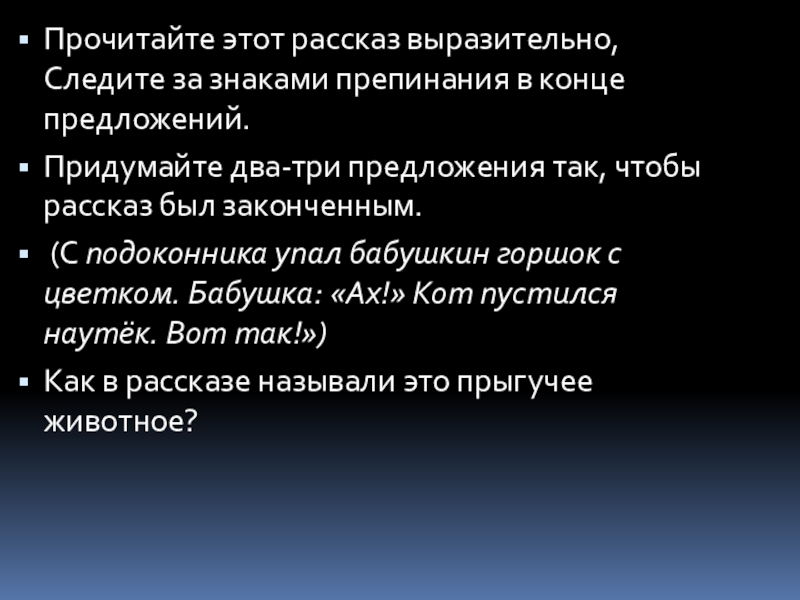 • Прочитайте этот рассказ выразительно, Следите за знаками препинания в конце предложений.

• Придумайте два-три предложения так, чтобы рассказ был законченным.

• (С подоконника упал бабушкин горшок с цветком. Бабушка: «Ах!» Кот пустился наутёк. Вот так!»)

• Как в рассказе называли это прыгучее животное?